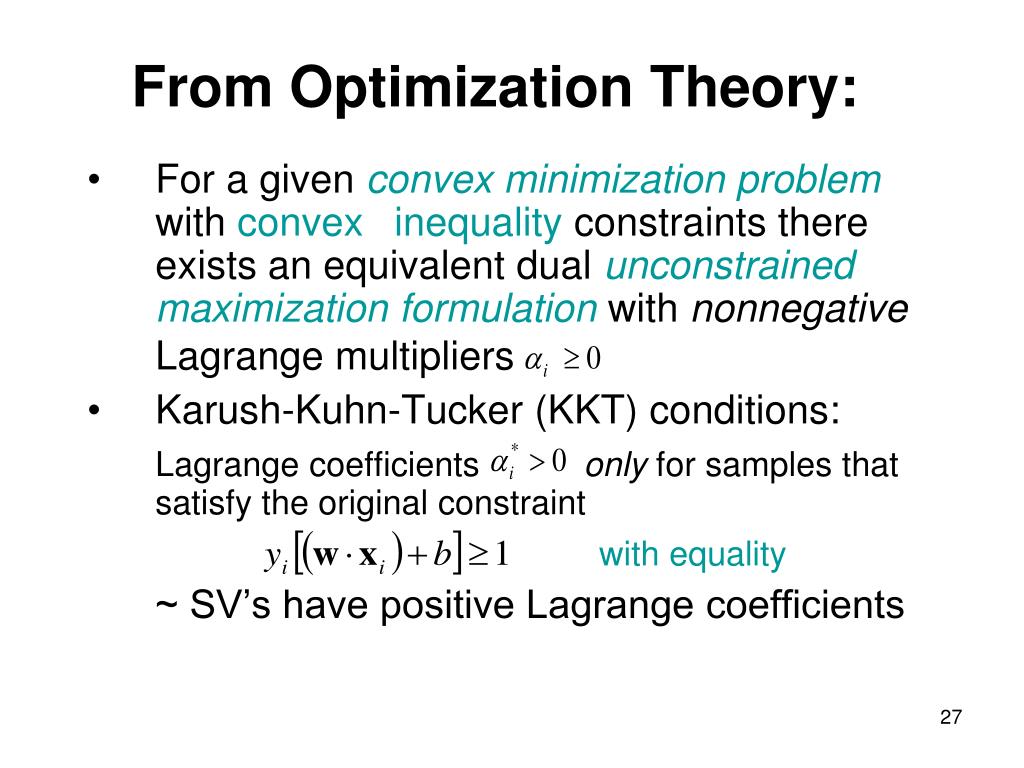 From Optimization Theory:

• For a given convex minimization problem with convex inequality constraints there exists an equivalent dual unconstrained maximization formulation with nonnegative Lagrange multipliers $\alpha_i \geq 0$

• Karush-Kuhn-Tucker (KKT) conditions:

Lagrange coefficients $\alpha_i^* > 0$ only for samples that satisfy the original constraint

$y_i[(\mathbf{w} \cdot \mathbf{x}_i) + b] \geq 1$ with equality

~ SV's have positive Lagrange coefficients

27